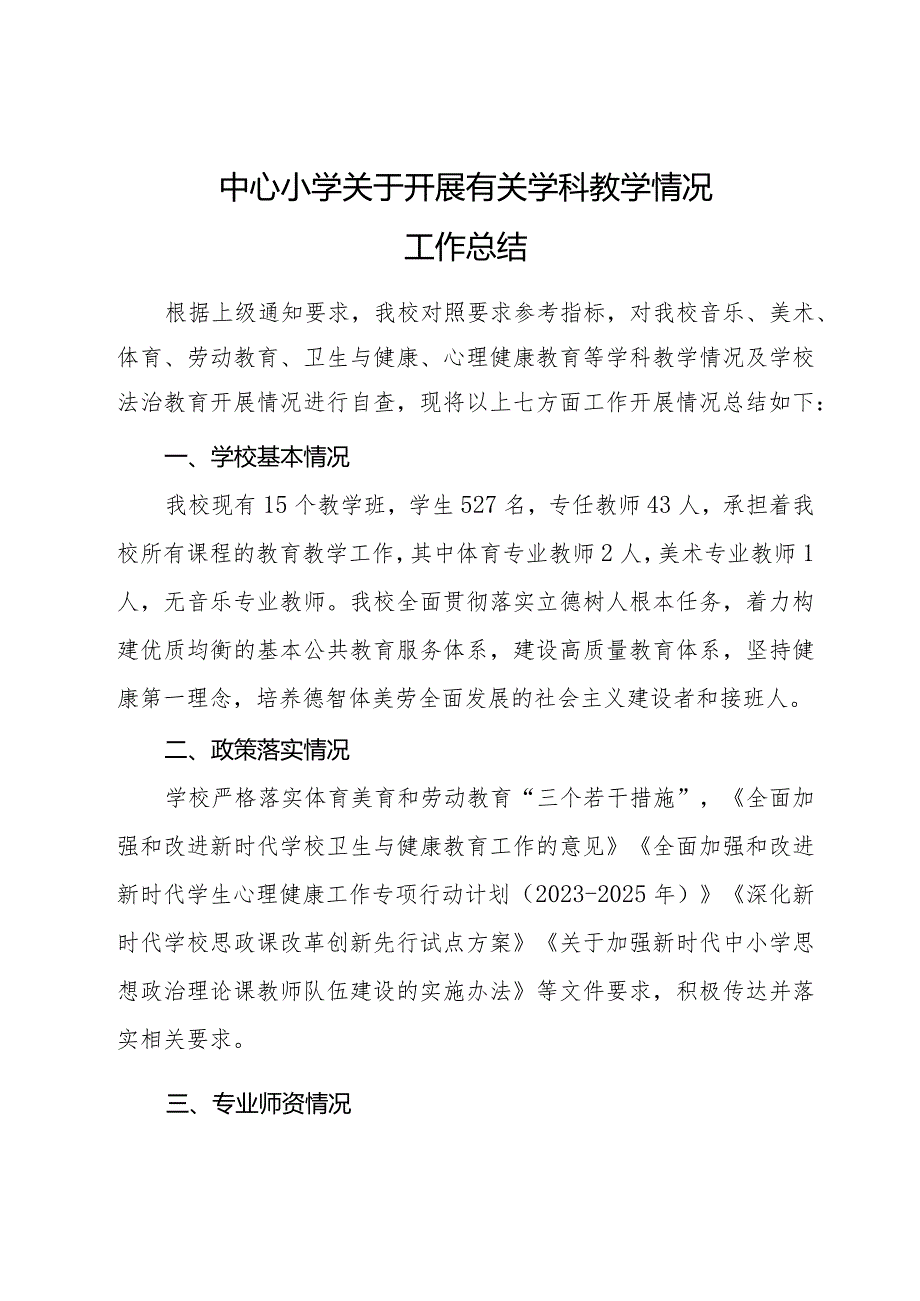 中心小学关于开展有关学科教学情况
工作总结

根据上级通知要求，我校对照要求参考指标，对我校音乐、美术、体育、劳动教育、卫生与健康、心理健康教育等学科教学情况及学校法治教育开展情况进行自查，现将以上七方面工作开展情况总结如下：

一、学校基本情况

我校现有15个教学班，学生527名，专任教师43人，承担着我校所有课程的教育教学工作，其中体育专业教师2人，美术专业教师1人，无音乐专业教师。我校全面贯彻落实立德树人根本任务，着力构建优质均衡的基本公共教育服务体系，建设高质量教育体系，坚持健康第一理念，培养德智体美劳全面发展的社会主义建设者和接班人。

二、政策落实情况

学校严格落实体育美育和劳动教育“三个若干措施”，《全面加强和改进新时代学校卫生与健康教育工作的意见》《全面加强和改进新时代学生心理健康工作专项行动计划（2023-2025年）》《深化新时代学校思政课改革创新先行试点方案》《关于加强新时代中小学思想政治理论课教师队伍建设的实施办法》等文件要求，积极传达并落实相关要求。

三、专业师资情况